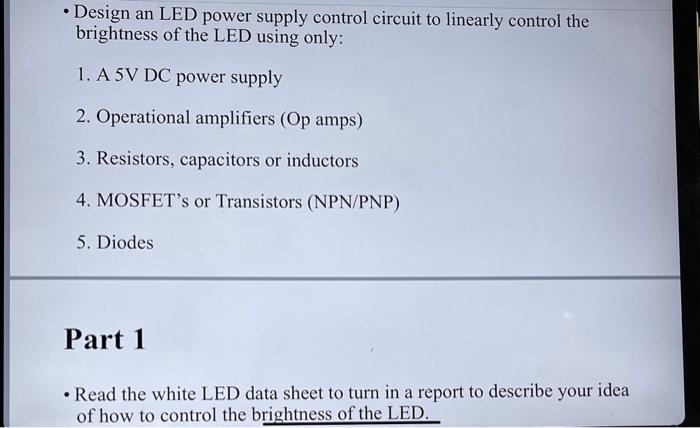 • Design an LED power supply control circuit to linearly control the brightness of the LED using only:

1. A 5V DC power supply

2. Operational amplifiers (Op amps)

3. Resistors, capacitors or inductors

4. MOSFET's or Transistors (NPN/PNP)

5. Diodes

Part 1

• Read the white LED data sheet to turn in a report to describe your idea of how to control the brightness of the LED.